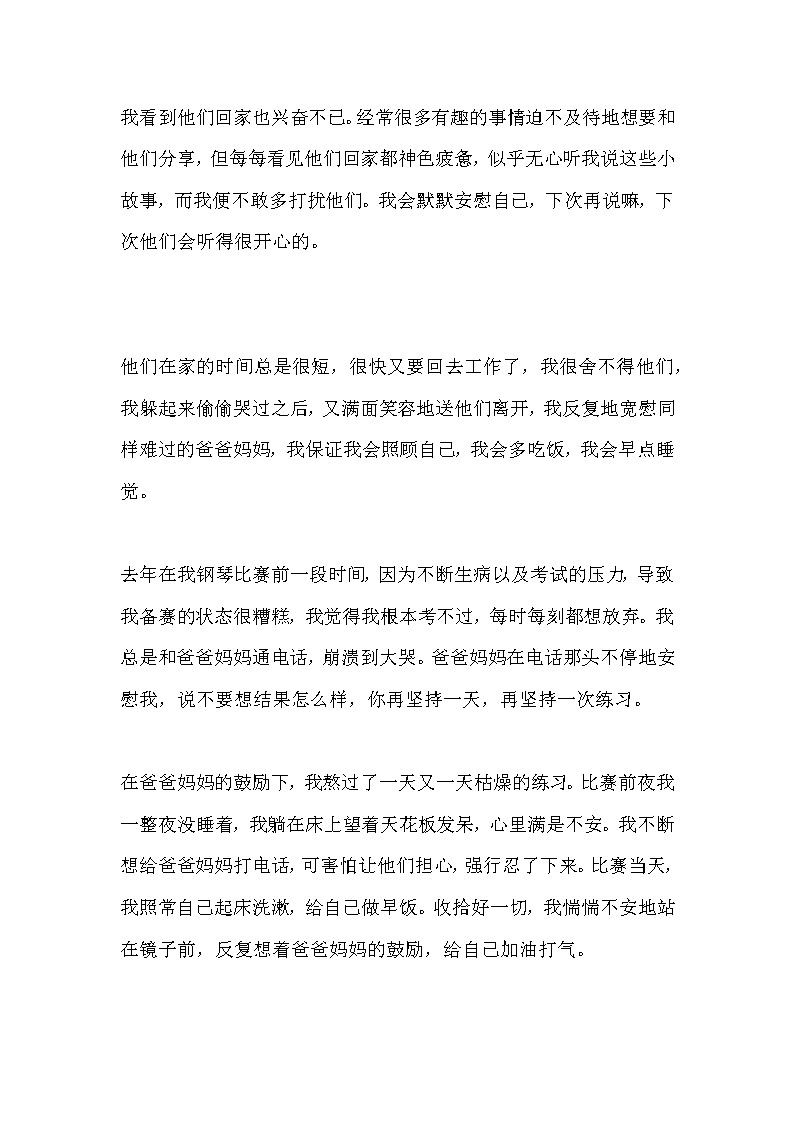 我看到他们回家也兴奋不已。经常很多有趣的事情迫不及待地想要和他们分享，但每每看见他们回家都神色疲惫，似乎无心听我说这些小故事，而我便不敢多打扰他们。我会默默安慰自己，下次再说嘛，下次他们会听得很开心的。

他们在家的时间总是很短，很快又要回去工作了，我很舍不得他们，我躲起来偷偷哭过之后，又满面笑容地送他们离开，我反复地宽慰同样难过的爸爸妈妈，我保证我会照顾自己，我会多吃饭，我会早点睡觉。

去年在我钢琴比赛前一段时间，因为不断生病以及考试的压力，导致我备赛的状态很糟糕，我觉得我根本考不过，每时每刻都想放弃。我总是和爸爸妈妈通电话，崩溃到大哭。爸爸妈妈在电话那头不停地安慰我，说不要想结果怎么样，你再坚持一天，再坚持一次练习。

在爸爸妈妈的鼓励下，我熬过了一天又一天枯燥的练习。比赛前夜我一整夜没睡着，我躺在床上望着天花板发呆，心里满是不安。我不断想给爸爸妈妈打电话，可害怕让他们担心，强行忍了下来。比赛当天，我照常自己起床洗漱，给自己做早饭。收拾好一切，我惴惴不安地站在镜子前，反复想着爸爸妈妈的鼓励，给自己加油打气。